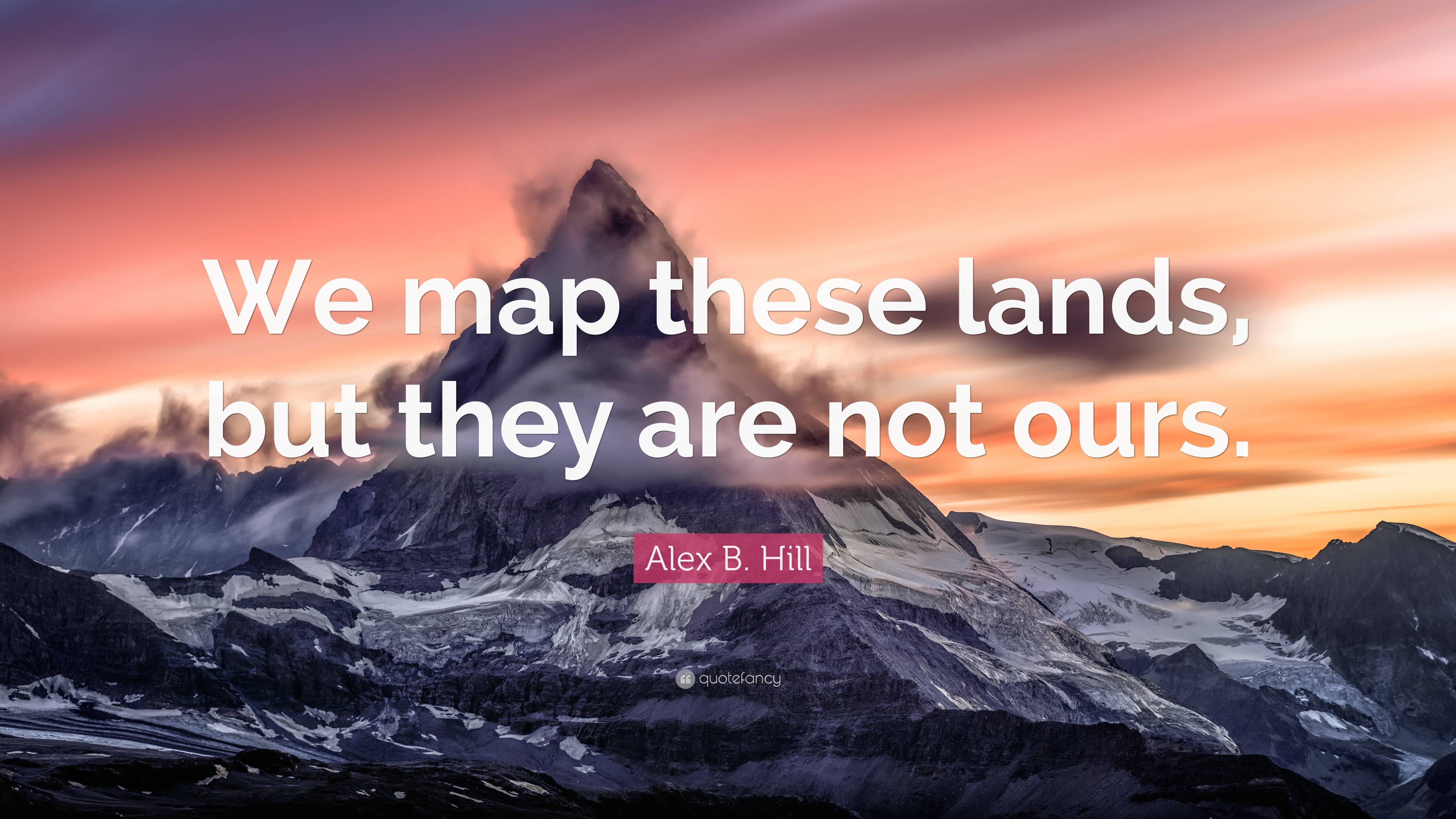 We map these lands, but they are not ours.

Alex B. Hill

quotefancy